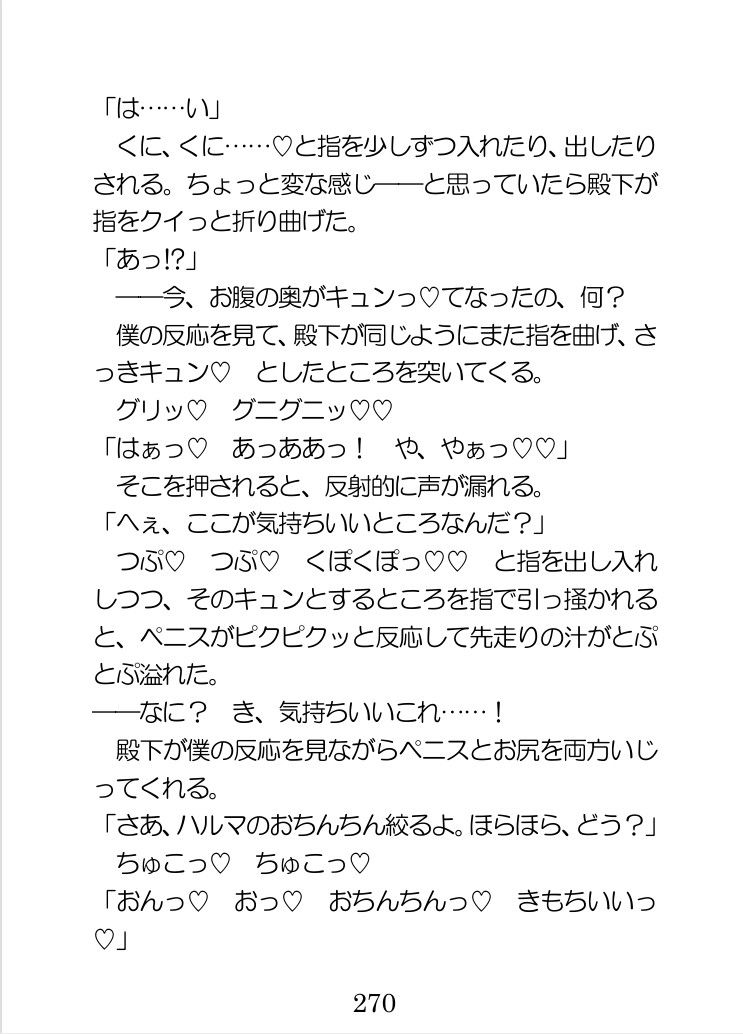 「は……い」
　くに、くに……♡と指を少しずつ入れたり、出したりされる。ちょっと変な感じ――と思っていたら殿下が指をクイっと折り曲げた。
「あっ!?」
　――今、お腹の奥がキュンっ♡てなったの、何？
　僕の反応を見て、殿下が同じようにまた指を曲げ、さっきキュン♡　としたところを突いてくる。
　グリッ♡　グニグニッ♡♡
「はぁっ♡　あっああっ！　や、やぁっ♡♡」
　そこを押されると、反射的に声が漏れる。
「へぇ、ここが気持ちいいところなんだ？」
　つぷ♡　つぷ♡　くぽくぽっ♡♡　と指を出し入れしつつ、そのキュンとするところを指で引っ掻かれると、ペニスがピクピクッと反応して先走りの汁がとぷとぷ溢れた。
――なに？　き、気持ちいいこれ……！
　殿下が僕の反応を見ながらペニスとお尻を両方いじってくれる。
「さあ、ハルマのおちんちん絞るよ。ほらほら、どう？」
　ちゅこっ♡　ちゅこっ♡
「おんっ♡　おっ♡　おちんちんっ♡　きもちいいっ♡」

270